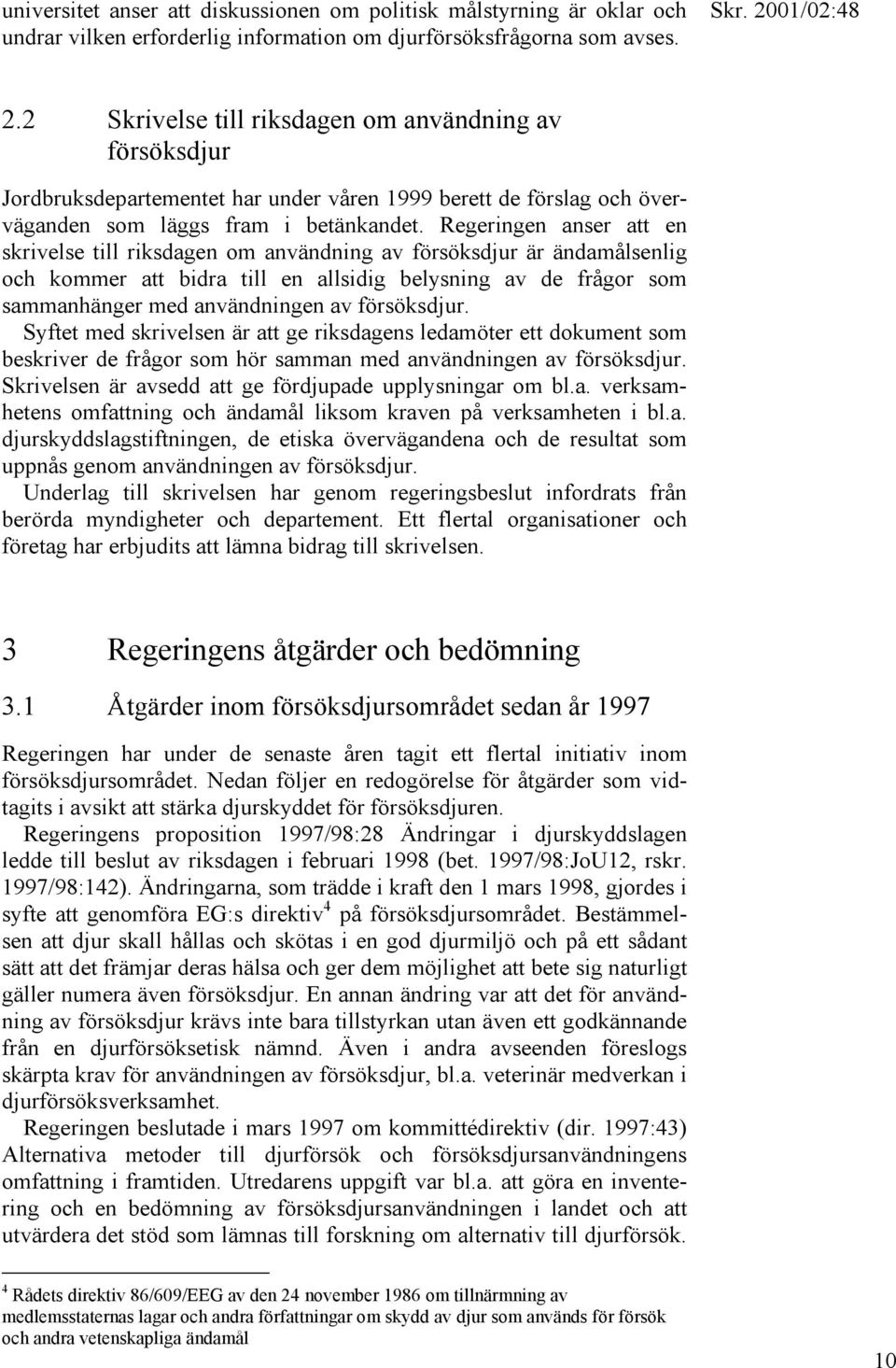 universitet anser att diskussionen om politisk målstyrning är oklar och undrar vilken erforderlig information om djurförsöksfrågorna som avses.

Skr. 2001/02:48

2.2 Skrivelse till riksdagen om användning av försöksdjur

Jordbruksdepartementet har under våren 1999 berett de förslag och överväganden som läggs fram i betänkandet. Regeringen anser att en skrivelse till riksdagen om användning av försöksdjur är ändamålsenlig och kommer att bidra till en allsidig belysning av de frågor som sammanhänger med användningen av försöksdjur.

Syftet med skrivelsen är att ge riksdagens ledamöter ett dokument som beskriver de frågor som hör samman med användningen av försöksdjur. Skrivelsen är avsedd att ge fördjupade upplysningar om bl.a. verksamhetens omfattning och ändamål liksom kraven på verksamheten i bl.a. djurskyddslagstiftningen, de etiska övervägandena och de resultat som uppnås genom användningen av försöksdjur.

Underlag till skrivelsen har genom regeringsbeslut infordrats från berörda myndigheter och departement. Ett flertal organisationer och företag har erbjudits att lämna bidrag till skrivelsen.

3 Regeringens åtgärder och bedömning

3.1 Åtgärder inom försöksdjursområdet sedan år 1997

Regeringen har under de senaste åren tagit ett flertal initiativ inom försöksdjursområdet. Nedan följer en redogörelse för åtgärder som vidtagits i avsikt att stärka djurskyddet för försöksdjuren.

Regeringens proposition 1997/98:28 Ändringar i djurskyddslagen ledde till beslut av riksdagen i februari 1998 (bet. 1997/98:JoU12, rskr. 1997/98:142). Ändringarna, som trädde i kraft den 1 mars 1998, gjordes i syfte att genomföra EG:s direktiv$^4$ på försöksdjursområdet. Bestämmelsen att djur skall hållas och skötas i en god djurmiljö och på ett sådant sätt att det främjar deras hälsa och ger dem möjlighet att bete sig naturligt gäller numera även försöksdjur. En annan ändring var att det för användning av försöksdjur krävs inte bara tillstyrkan utan även ett godkännande från en djurförsöksetisk nämnd. Även i andra avseenden föreslogs skärpta krav för användningen av försöksdjur, bl.a. veterinär medverkan i djurförsöksverksamhet.

Regeringen beslutade i mars 1997 om kommittédirektiv (dir. 1997:43) Alternativa metoder till djurförsök och försöksdjursanvändningens omfattning i framtiden. Utredarens uppgift var bl.a. att göra en inventering och en bedömning av försöksdjursanvändningen i landet och att utvärdera det stöd som lämnas till forskning om alternativ till djurförsök.

$^4$ Rådets direktiv 86/609/EEG av den 24 november 1986 om tillnärmning av medlemsstaternas lagar och andra författningar om skydd av djur som används för försök och andra vetenskapliga ändamål

10